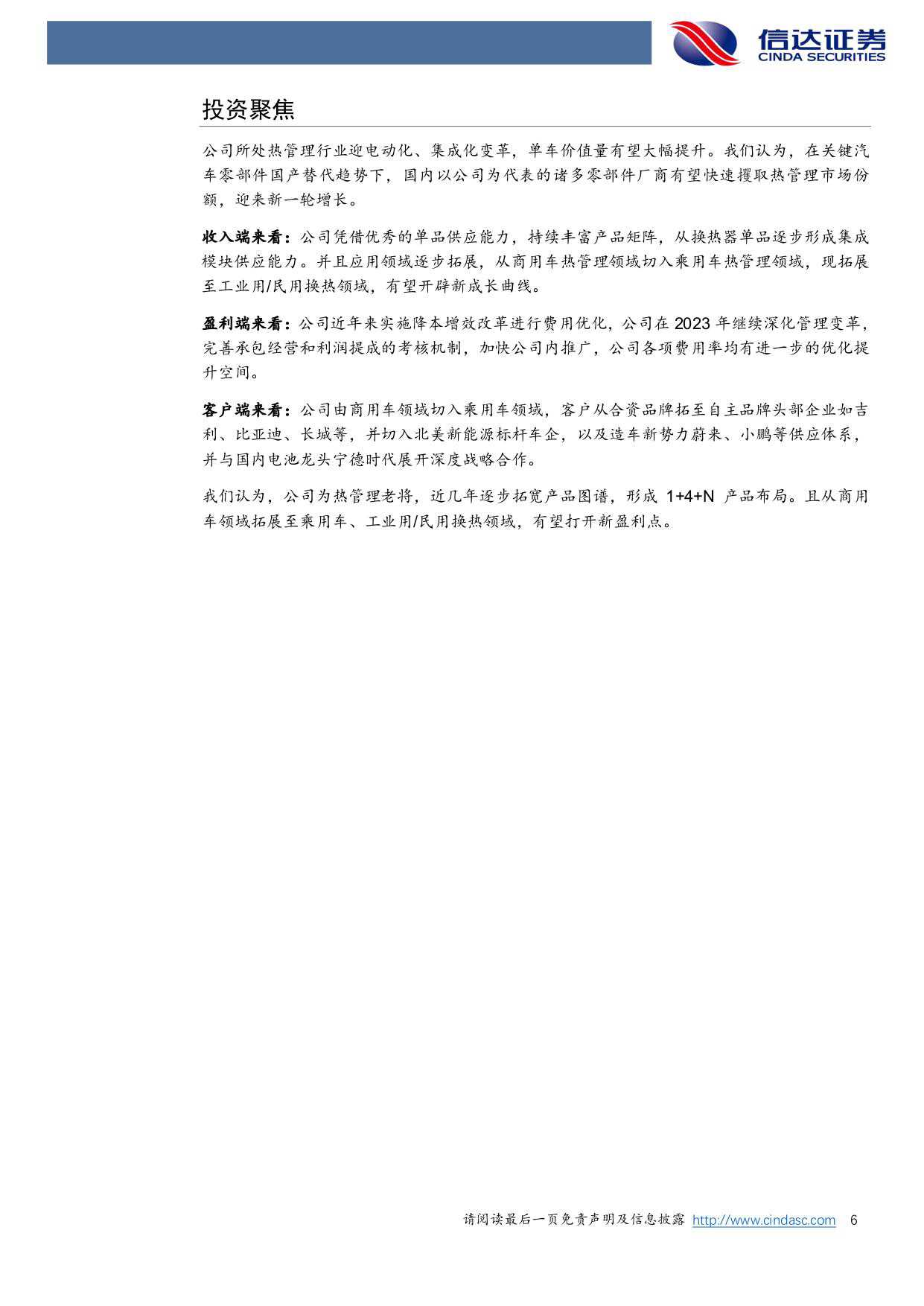 信达证券
CINDA SECURITIES

投资聚焦

公司所处热管理行业迎电动化、集成化变革，单车价值量有望大幅提升。我们认为，在关键汽车零部件国产替代趋势下，国内以公司为代表的诸多零部件厂商有望快速攫取热管理市场份额，迎来新一轮增长。

收入端来看：公司凭借优秀的单品供应能力，持续丰富产品矩阵，从换热器单品逐步形成集成模块供应能力。并且应用领域逐步拓展，从商用车热管理领域切入乘用车热管理领域，现拓展至工业用/民用换热领域，有望开辟新成长曲线。

盈利端来看：公司近年来实施降本增效改革进行费用优化，公司在 2023 年继续深化管理变革，完善承包经营和利润提成的考核机制，加快公司内推广，公司各项费用率均有进一步的优化提升空间。

客户端来看：公司由商用车领域切入乘用车领域，客户从合资品牌拓至自主品牌头部企业如吉利、比亚迪、长城等，并切入北美新能源标杆车企，以及造车新势力蔚来、小鹏等供应体系，并与国内电池龙头宁德时代展开深度战略合作。

我们认为，公司为热管理老将，近几年逐步拓宽产品图谱，形成 1+4+N 产品布局。且从商用车领域拓展至乘用车、工业用/民用换热领域，有望打开新盈利点。

请阅读最后一页免责声明及信息披露 http://www.cindasc.com 6